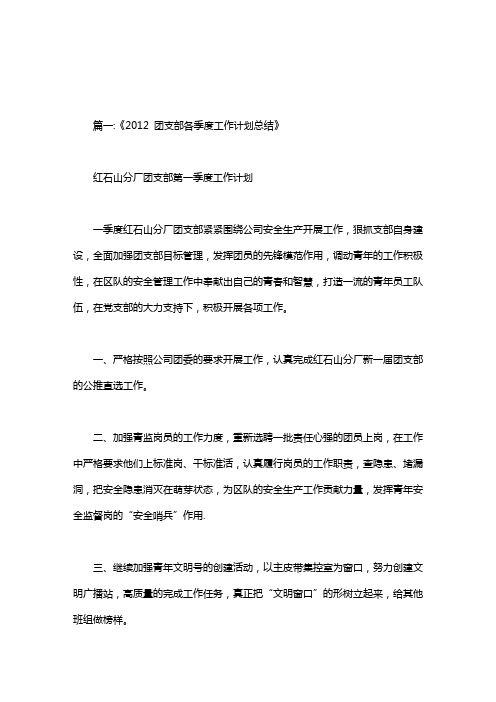 篇一:《2012 团支部各季度工作计划总结》

红石山分厂团支部第一季度工作计划

一季度红石山分厂团支部紧紧围绕公司安全生产开展工作，狠抓支部自身建设，全面加强团支部目标管理，发挥团员的先锋模范作用，调动青年的工作积极性，在区队的安全管理工作中奉献出自己的青春和智慧，打造一流的青年员工队伍，在党支部的大力支持下，积极开展各项工作。

一、严格按照公司团委的要求开展工作，认真完成红石山分厂新一届团支部的公推直选工作。

二、加强青监岗员的工作力度，重新选聘一批责任心强的团员上岗，在工作中严格要求他们上标准岗、干标准活，认真履行岗员的工作职责，查隐患、堵漏洞，把安全隐患消灭在萌芽状态，为区队的安全生产工作贡献力量，发挥青年安全监督岗的“安全哨兵”作用.

三、继续加强青年文明号的创建活动，以主皮带集控室为窗口，努力创建文明广播站，高质量的完成工作任务，真正把“文明窗口”的形树立起来，给其他班组做榜样。